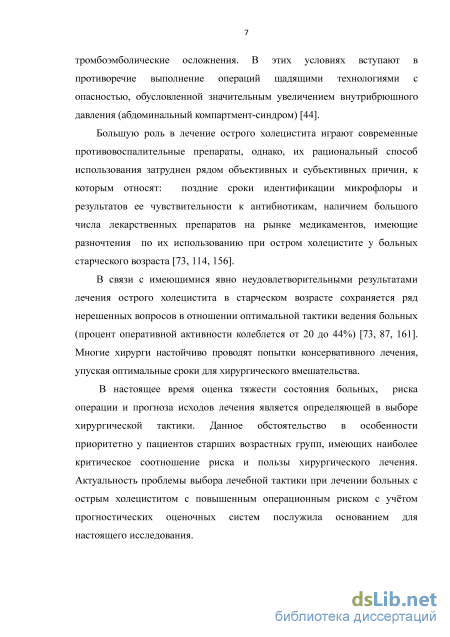 7

тромбоэмболические осложнения. В этих условиях вступают в противоречие выполнение операций щадящими технологиями с опасностью, обусловленной значительным увеличением внутрибрюшного давления (абдоминальный компартмент-синдром) [44].

Большую роль в лечение острого холецистита играют современные противовоспалительные препараты, однако, их рациональный способ использования затруднен рядом объективных и субъективных причин, к которым относят: поздние сроки идентификации микрофлоры и результатов ее чувствительности к антибиотикам, наличием большого числа лекарственных препаратов на рынке медикаментов, имеющие разночтения по их использованию при остром холецистите у больных старческого возраста [73, 114, 156].

В связи с имеющимися явно неудовлетворительными результатами лечения острого холецистита в старческом возрасте сохраняется ряд нерешенных вопросов в отношении оптимальной тактики ведения больных (процент оперативной активности колеблется от 20 до 44%) [73, 87, 161]. Многие хирурги настойчиво проводят попытки консервативного лечения, упуская оптимальные сроки для хирургического вмешательства.

В настоящее время оценка тяжести состояния больных, риска операции и прогноза исходов лечения является определяющей в выборе хирургической тактики. Данное обстоятельство в особенности приоритетно у пациентов старших возрастных групп, имеющих наиболее критическое соотношение риска и пользы хирургического лечения. Актуальность проблемы выбора лечебной тактики при лечении больных с острым холециститом с повышенным операционным риском с учётом прогностических оценочных систем послужила основанием для настоящего исследования.

dsLib.net
библиотека диссертаций